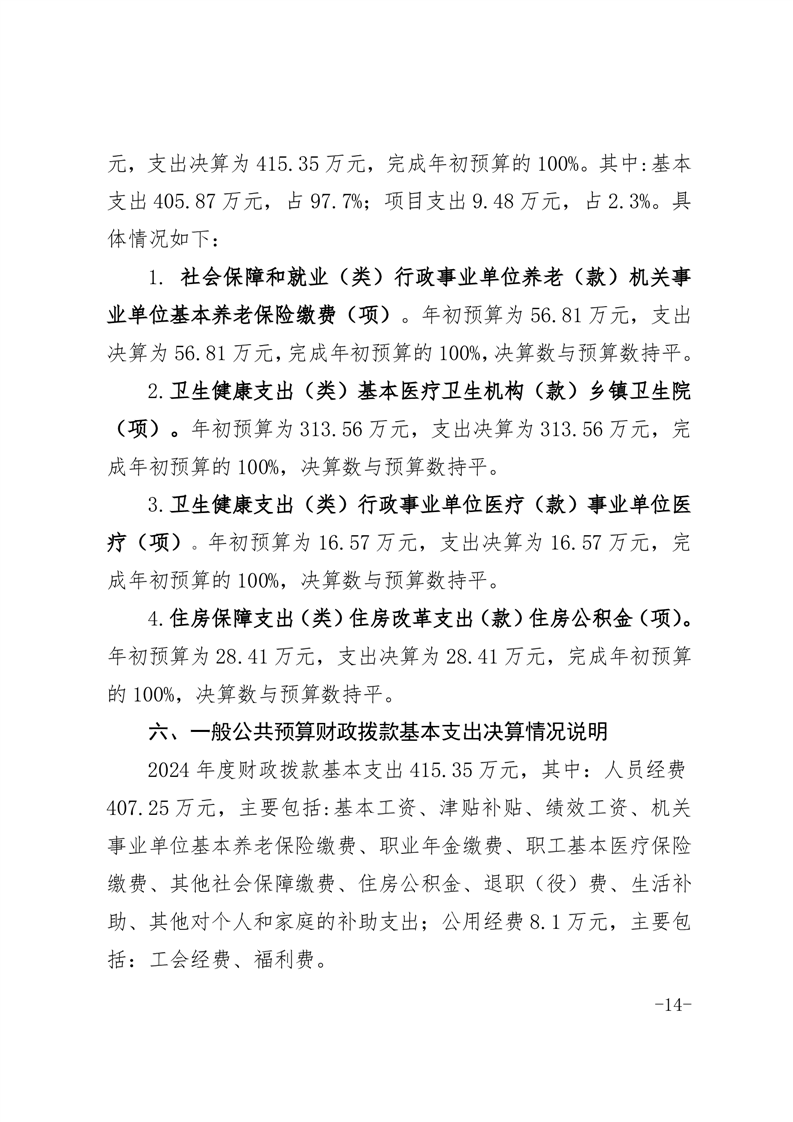 元，支出决算为 415.35 万元，完成年初预算的 100%。其中：基本支出 405.87 万元，占 97.7%；项目支出 9.48 万元，占 2.3%。具体情况如下：

1. 社会保障和就业（类）行政事业单位养老（款）机关事业单位基本养老保险缴费（项）。年初预算为 56.81 万元，支出决算为 56.81 万元，完成年初预算的 100%，决算数与预算数持平。

2.卫生健康支出（类）基本医疗卫生机构（款）乡镇卫生院（项）。年初预算为 313.56 万元，支出决算为 313.56 万元，完成年初预算的 100%，决算数与预算数持平。

3.卫生健康支出（类）行政事业单位医疗（款）事业单位医疗（项）。年初预算为 16.57 万元，支出决算为 16.57 万元，完成年初预算的 100%，决算数与预算数持平。

4.住房保障支出（类）住房改革支出（款）住房公积金（项）。年初预算为 28.41 万元，支出决算为 28.41 万元，完成年初预算的 100%，决算数与预算数持平。

六、一般公共预算财政拨款基本支出决算情况说明

2024 年度财政拨款基本支出 415.35 万元，其中：人员经费 407.25 万元，主要包括：基本工资、津贴补贴、绩效工资、机关事业单位基本养老保险缴费、职业年金缴费、职工基本医疗保险缴费、其他社会保障缴费、住房公积金、退职（役）费、生活补助、其他对个人和家庭的补助支出；公用经费 8.1 万元，主要包括：工会经费、福利费。

-14-